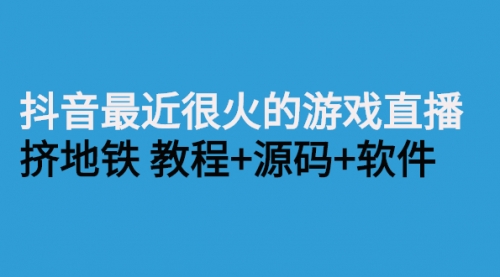 抖音最近很火的游戏直播
挤地铁 教程+源码+软件